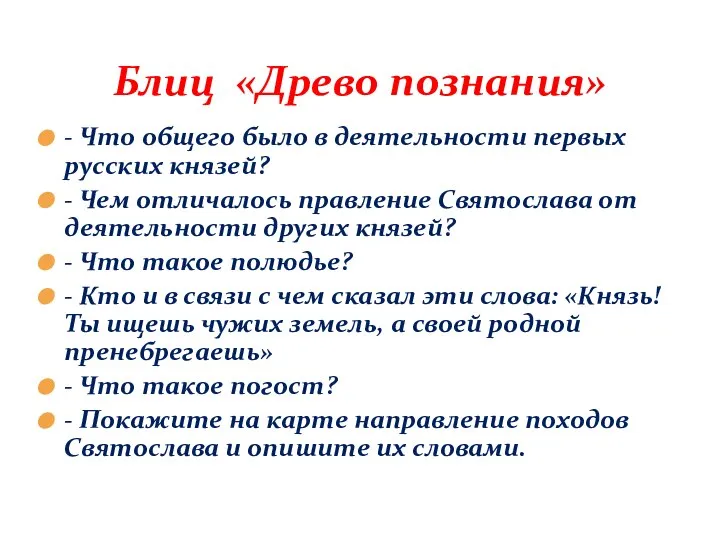 Блиц «Древо познания»

- Что общего было в деятельности первых русских князей?

- Чем отличалось правление Святослава от деятельности других князей?

- Что такое полюдье?

- Кто и в связи с чем сказал эти слова: «Князь! Ты ищешь чужих земель, а своей родной пренебрегаешь»

- Что такое погост?

- Покажите на карте направление походов Святослава и опишите их словами.